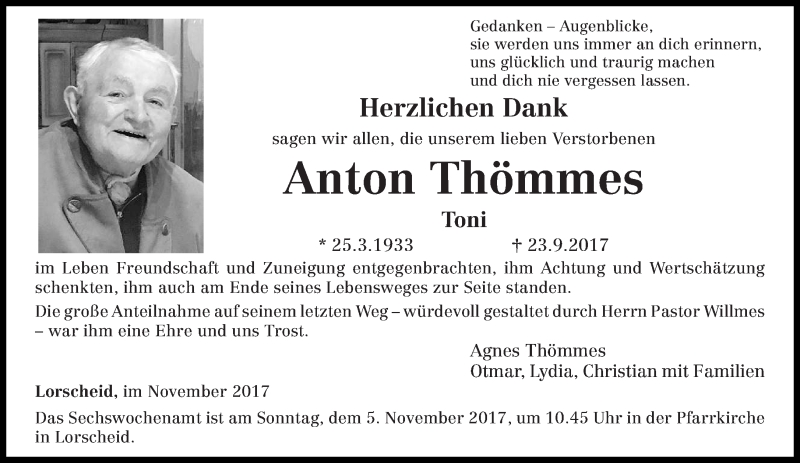 Gedanken – Augenblicke,
sie werden uns immer an dich erinnern,
uns glücklich und traurig machen
und dich nie vergessen lassen.

Herzlichen Dank

sagen wir allen, die unserem lieben Verstorbenen

Anton Thömmes

Toni

* 25.3.1933 † 23.9.2017

im Leben Freundschaft und Zuneigung entgegenbrachten, ihm Achtung und Wertschätzung schenkten, ihm auch am Ende seines Lebensweges zur Seite standen.

Die große Anteilnahme auf seinem letzten Weg – würdevoll gestaltet durch Herrn Pastor Willmes – war ihm eine Ehre und uns Trost.

Agnes Thömmes
Otmar, Lydia, Christian mit Familien

Lorscheid, im November 2017

Das Sechswochenamt ist am Sonntag, dem 5. November 2017, um 10.45 Uhr in der Pfarrkirche in Lorscheid.